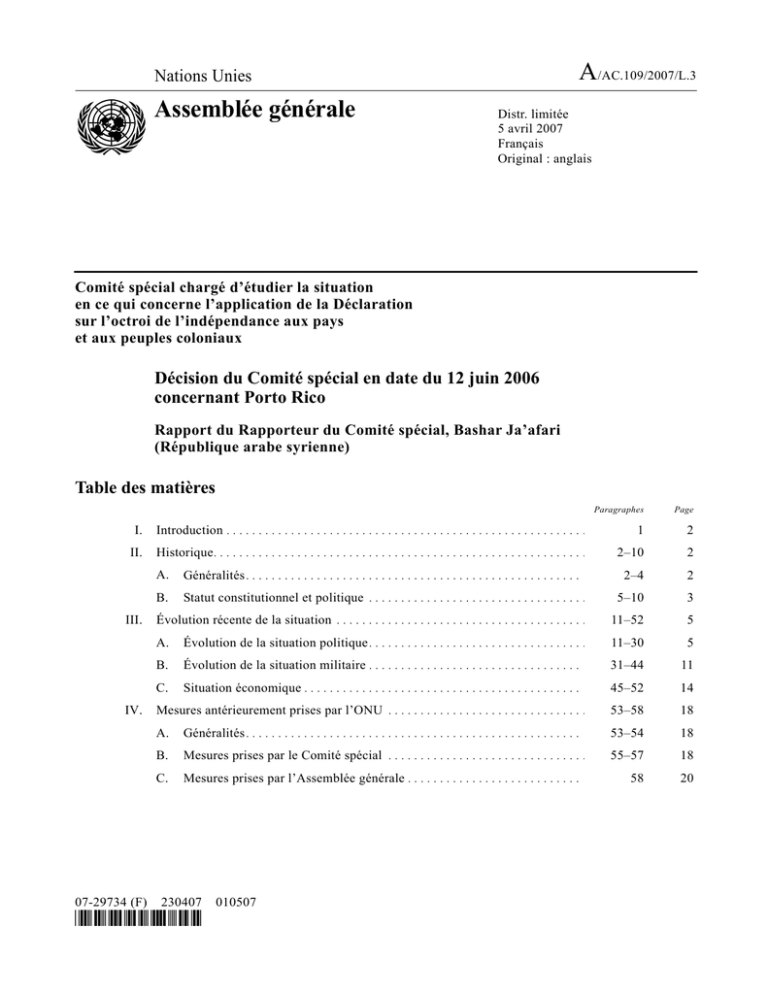 Nations Unies

A/AC.109/2007/L.3

Assemblée générale

Distr. limitée
5 avril 2007
Français
Original : anglais

Comité spécial chargé d'étudier la situation en ce qui concerne l'application de la Déclaration sur l'octroi de l'indépendance aux pays et aux peuples coloniaux

Décision du Comité spécial en date du 12 juin 2006 concernant Porto Rico

Rapport du Rapporteur du Comité spécial, Bashar Ja'afari (République arabe syrienne)

Table des matières

| | | Paragraphes | Page |
|---|---|---|---|
| I. | Introduction | 1 | 2 |
| II. | Historique | 2–10 | 2 |
| | A. Généralités | 2–4 | 2 |
| | B. Statut constitutionnel et politique | 5–10 | 3 |
| III. | Évolution récente de la situation | 11–52 | 5 |
| | A. Évolution de la situation politique | 11–30 | 5 |
| | B. Évolution de la situation militaire | 31–44 | 11 |
| | C. Situation économique | 45–52 | 14 |
| IV. | Mesures antérieurement prises par l'ONU | 53–58 | 18 |
| | A. Généralités | 53–54 | 18 |
| | B. Mesures prises par le Comité spécial | 55–57 | 18 |
| | C. Mesures prises par l'Assemblée générale | 58 | 20 |

07-29734 (F) 230407 010507